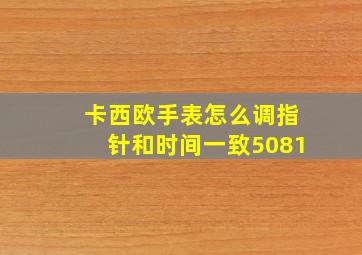 卡西欧手表怎么调指针和时间一致5081